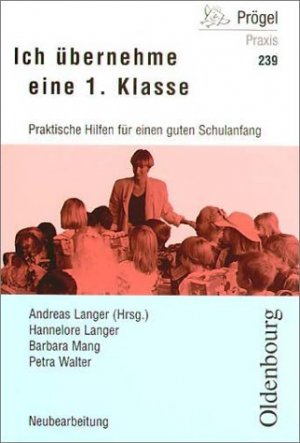 Prögel
Praxis
239

Ich übernehme eine 1. Klasse

Praktische Hilfen für einen guten Schulanfang

Andreas Langer (Hrsg.)
Hannelore Langer
Barbara Mang
Petra Walter

Neubearbeitung

Oldenbourg